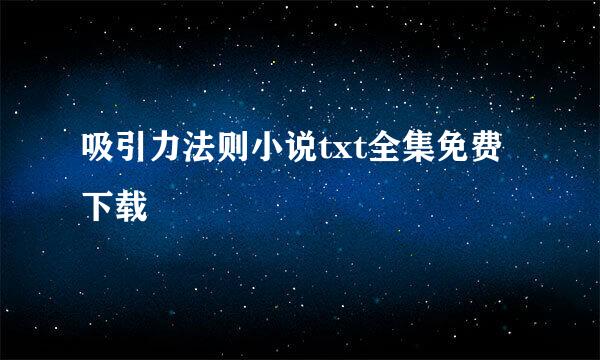 吸引力法则小说txt全集免费下载